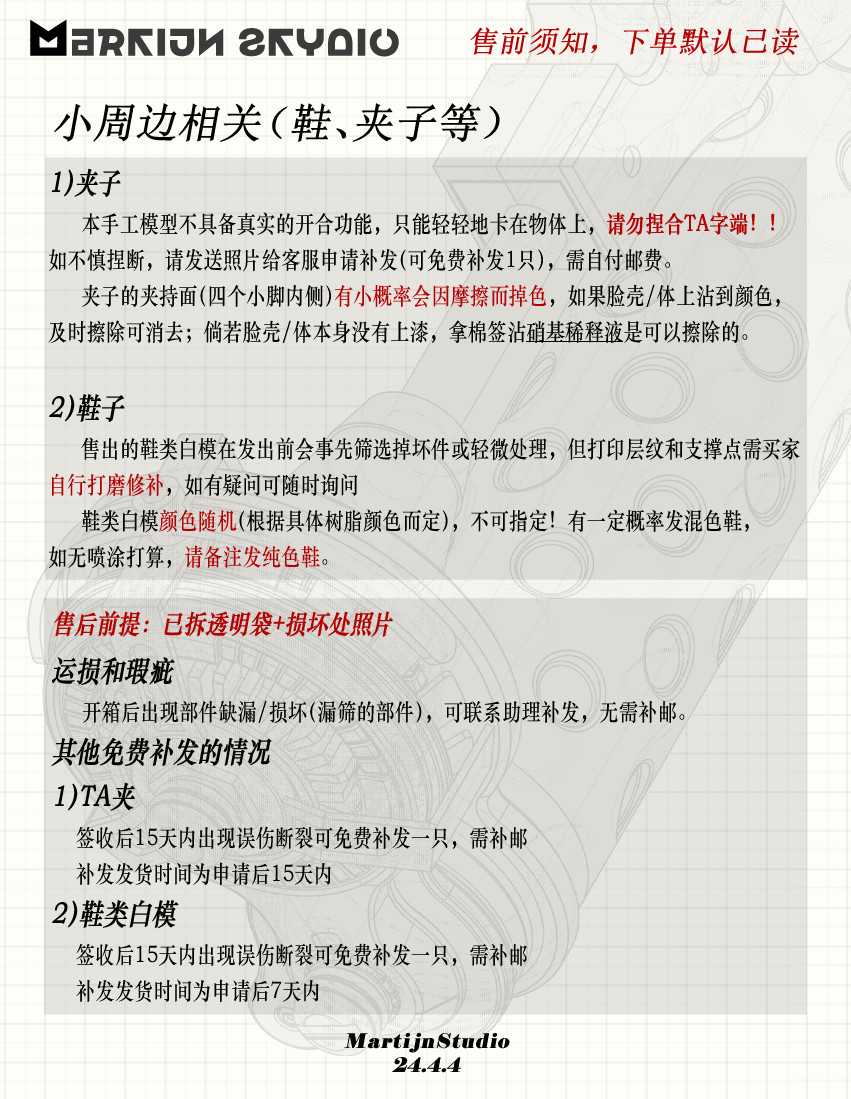 MARTIJN STUDIO

售前须知，下单默认已读

小周边相关（鞋、夹子等）

1)夹子

本手工模型不具备真实的开合功能，只能轻轻地卡在物体上，请勿捏合TA字端！！如不慎捏断，请发送照片给客服申请补发(可免费补发1只)，需自付邮费。

夹子的夹持面(四个小脚内侧)有小概率会因摩擦而掉色，如果脸壳/体上沾到颜色，及时擦除可消去；倘若脸壳/体本身没有上漆，拿棉签沾硝基稀释液是可以擦除的。

2)鞋子

售出的鞋类白模在发出前会事先筛选掉坏件或轻微处理，但打印层纹和支撑点需买家自行打磨修补，如有疑问可随时询问

鞋类白模颜色随机(根据具体树脂颜色而定)，不可指定！有一定概率发混色鞋，如无喷涂打算，请备注发纯色鞋。

售后前提：已拆透明袋+损坏处照片

运损和瑕疵

开箱后出现部件缺漏/损坏(漏筛的部件)，可联系助理补发，无需补邮。

其他免费补发的情况

1)TA夹

签收后15天内出现误伤断裂可免费补发一只，需补邮

补发发货时间为申请后15天内

2)鞋类白模

签收后15天内出现误伤断裂可免费补发一只，需补邮

补发发货时间为申请后7天内

MartijnStudio
24.4.4